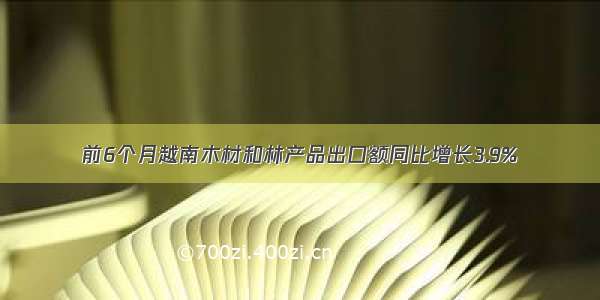 前6个月越南木材和林产品出口额同比增长3.9%

©700zi.400zi.cn